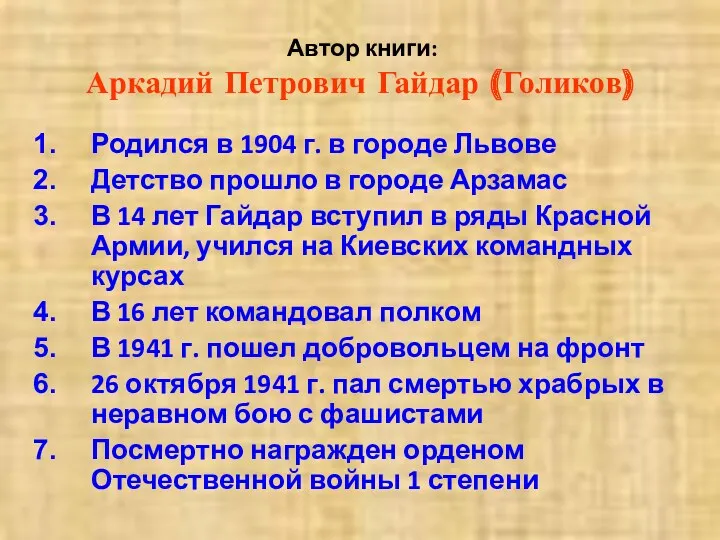 Автор книги:
Аркадий Петрович Гайдар (Голиков)

1. Родился в 1904 г. в городе Львове
2. Детство прошло в городе Арзамас
3. В 14 лет Гайдар вступил в ряды Красной Армии, учился на Киевских командных курсах
4. В 16 лет командовал полком
5. В 1941 г. пошел добровольцем на фронт
6. 26 октября 1941 г. пал смертью храбрых в неравном бою с фашистами
7. Посмертно награжден орденом Отечественной войны 1 степени